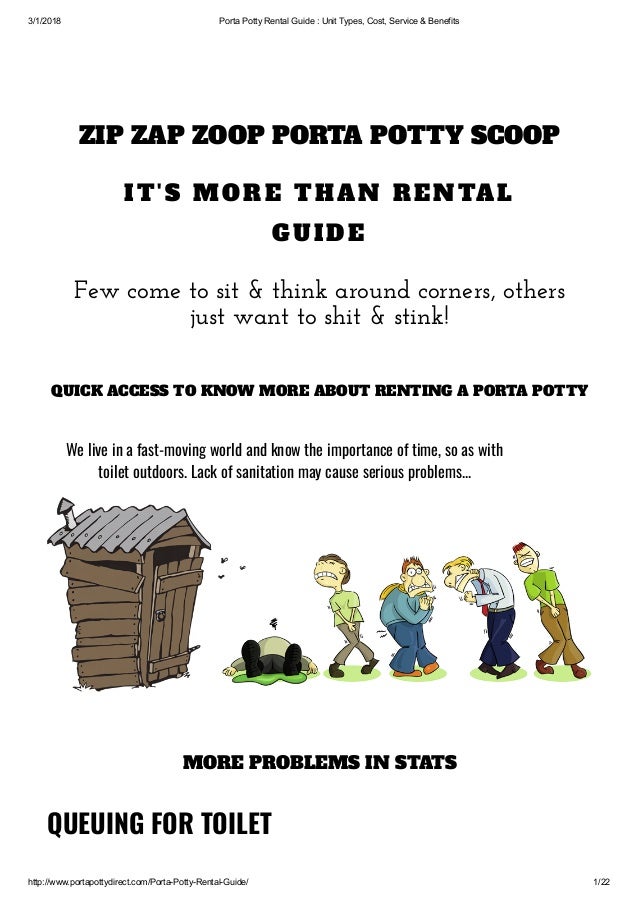 3/1/2018 Porta Potty Rental Guide : Unit Types, Cost, Service & Benefits

ZIP ZAP ZOOP PORTA POTTY SCOOP

IT'S MORE THAN RENTAL GUIDE

Few come to sit & think around corners, others just want to shit & stink!

QUICK ACCESS TO KNOW MORE ABOUT RENTING A PORTA POTTY

We live in a fast-moving world and know the importance of time, so as with toilet outdoors. Lack of sanitation may cause serious problems...

MORE PROBLEMS IN STATS

QUEUING FOR TOILET

http://www.portapottydirect.com/Porta-Potty-Rental-Guide/ 1/22